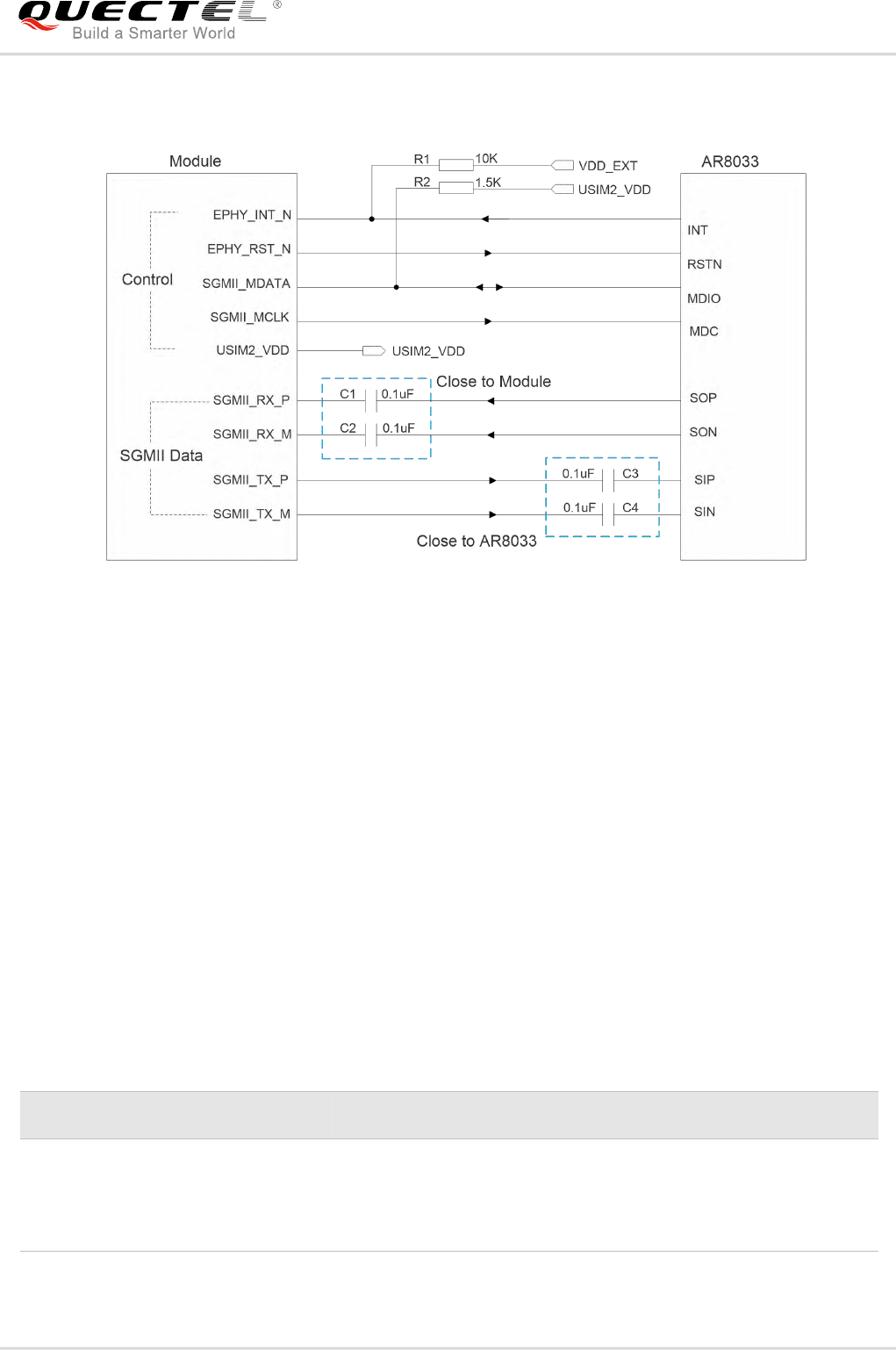 QUECTEL®
Build a Smarter World

Module

R1 10K VDD_EXT
R2 1.5K USIM2_VDD

AR8033

Control

EPHY_INT_N
EPHY_RST_N
SGMII_MDATA
SGMII_MCLK
USIM2_VDD

USIM2_VDD

INT
RSTN
MDIO
MDC

Close to Module

SGMII Data

SGMII_RX_P
SGMII_RX_M
SGMII_TX_P
SGMII_TX_M

C1 0.1uF
C2 0.1uF

0.1uF C3
0.1uF C4

SOP
SON
SIP
SIN

Close to AR8033